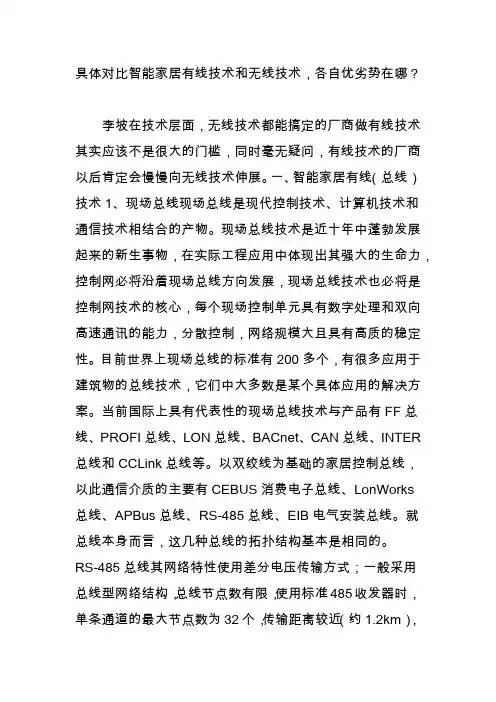 具体对比智能家居有线技术和无线技术，各自优劣势在哪？

李坡在技术层面，无线技术都能搞定的厂商做有线技术其实应该不是很大的门槛，同时毫无疑问，有线技术的厂商以后肯定会慢慢向无线技术伸展。一、智能家居有线（总线）技术 1、现场总线现场总线是现代控制技术、计算机技术和通信技术相结合的产物。现场总线技术是近十年中蓬勃发展起来的新生事物，在实际工程应用中体现出其强大的生命力，控制网必将沿着现场总线方向发展，现场总线技术也必将是控制网技术的核心，每个现场控制单元具有数字处理和双向高速通讯的能力，分散控制，网络规模大且具有高质的稳定性。目前世界上现场总线的标准有 200 多个，有很多应用于建筑物的总线技术，它们中大多数是某个具体应用的解决方案。当前国际上具有代表性的现场总线技术与产品有 FF 总线、PROFI 总线、LON 总线、BACnet、CAN 总线、INTER 总线和 CCLink 总线等。以双绞线为基础的家居控制总线，以此通信介质的主要有 CEBUS 消费电子总线、LonWorks 总线、APBus 总线、RS-485 总线、EIB 电气安装总线。就总线本身而言，这几种总线的拓扑结构基本是相同的。
RS-485 总线其网络特性使用差分电压传输方式；一般采用总线型网络结构，总线节点数有限，使用标准 485 收发器时，单条通道的最大节点数为 32 个，传输距离较近（约 1.2km），